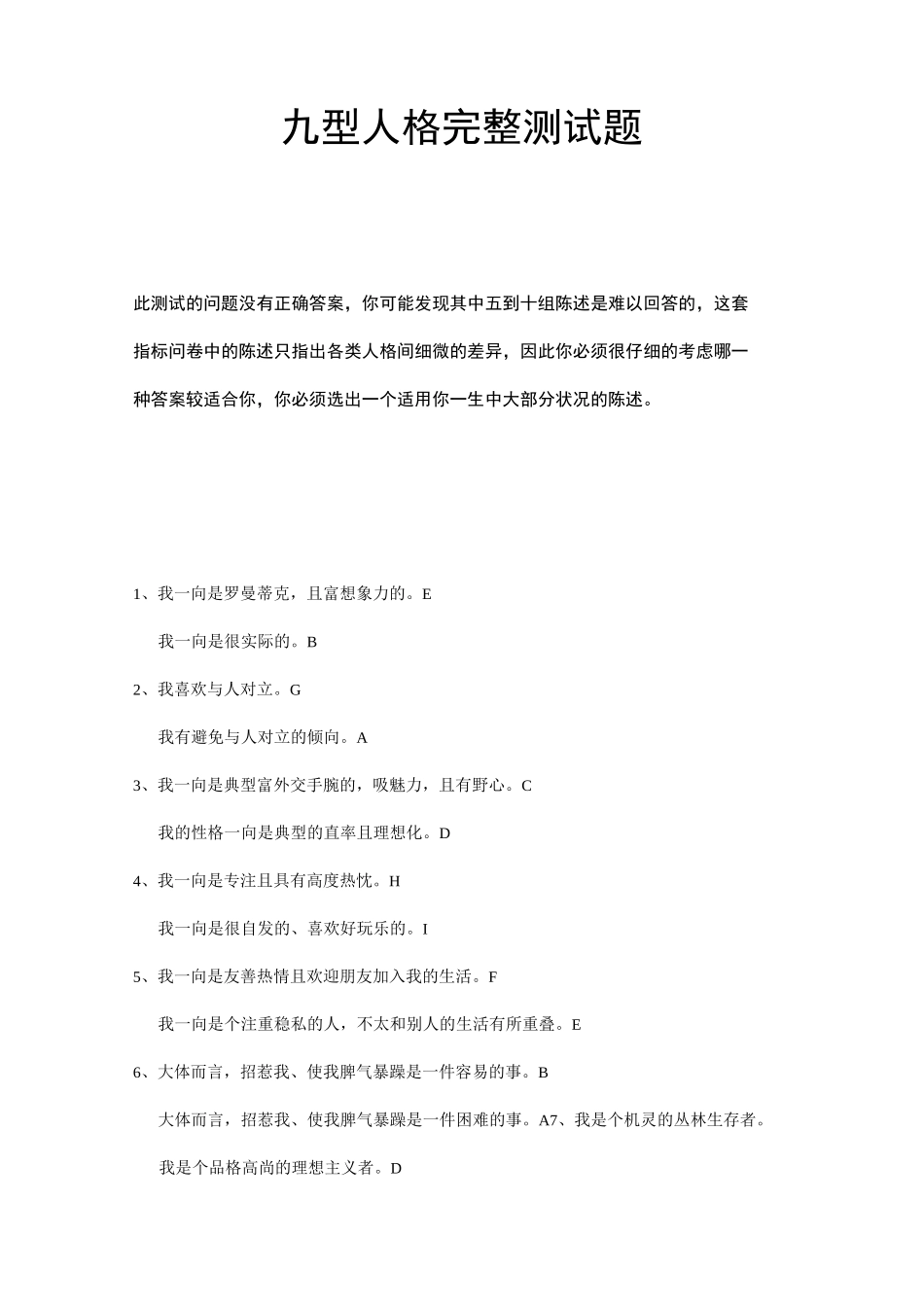 九型人格完整测试题

此测试的问题没有正确答案，你可能发现其中五到十组陈述是难以回答的，这套指标问卷中的陈述只指出各类人格间细微的差异，因此你必须很仔细的考虑哪一种答案较适合你，你必须选出一个适用你一生中大部分状况的陈述。

1、我一向是罗曼蒂克，且富想象力的。E

我一向是很实际的。B

2、我喜欢与人对立。G

我有避免与人对立的倾向。A

3、我一向是典型富外交手腕的，吸魅力，且有野心。C

我的性格一向是典型的直率且理想化。D

4、我一向是专注且具有高度热忱。H

我一向是很自发的、喜欢好玩乐的。I

5、我一向是友善热情且欢迎朋友加入我的生活。F

我一向是个注重稳私的人，不太和别人的生活有所重叠。E

6、大体而言，招惹我、使我脾气暴躁是一件容易的事。B

大体而言，招惹我、使我脾气暴躁是一件困难的事。A7、我是个机灵的丛林生存者。

我是个品格高尚的理想主义者。D